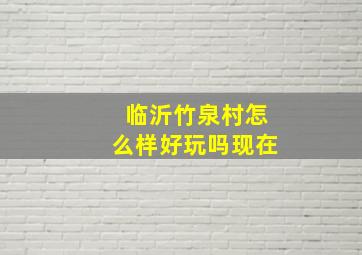 临沂竹泉村怎么样好玩吗现在